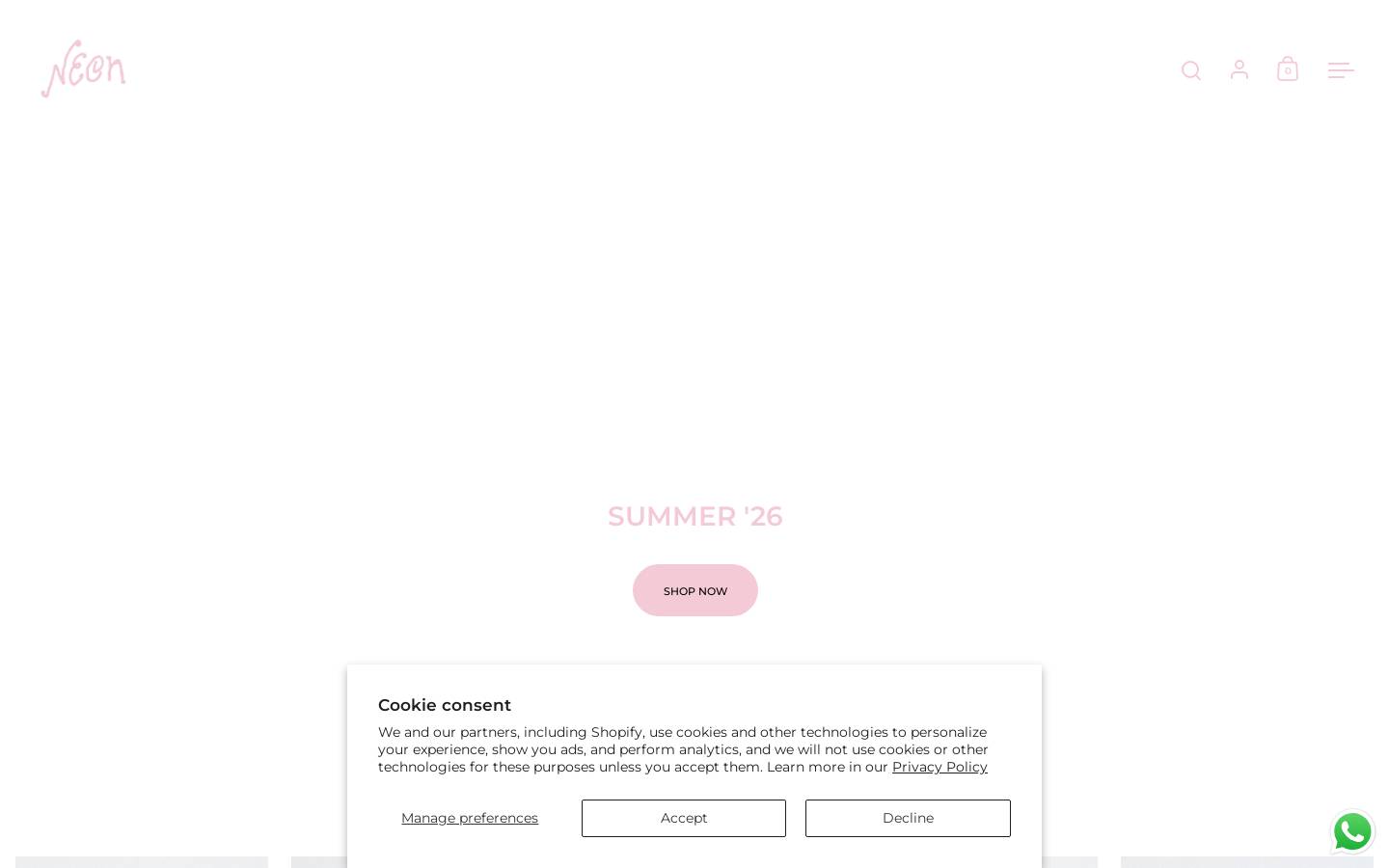 Neon

0

SUMMER '26

SHOP NOW

Cookie consent

We and our partners, including Shopify, use cookies and other technologies to personalize your experience, show you ads, and perform analytics, and we will not use cookies or other technologies for these purposes unless you accept them. Learn more in our Privacy Policy

Manage preferences

Accept

Decline